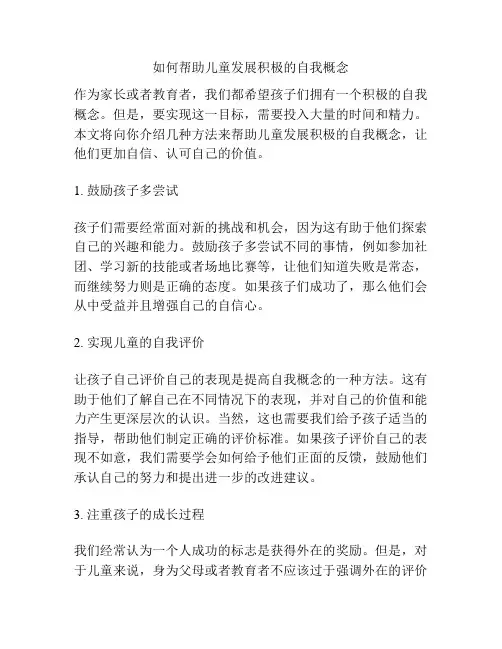 如何帮助儿童发展积极的自我概念

作为家长或者教育者，我们都希望孩子们拥有一个积极的自我概念。但是，要实现这一目标，需要投入大量的时间和精力。本文将向你介绍几种方法来帮助儿童发展积极的自我概念，让他们更加自信、认可自己的价值。

1. 鼓励孩子多尝试

孩子们需要经常面对新的挑战和机会，因为这有助于他们探索自己的兴趣和能力。鼓励孩子多尝试不同的事情，例如参加社团、学习新的技能或者场地比赛等，让他们知道失败是常态，而继续努力则是正确的态度。如果孩子们成功了，那么他们会从中受益并且增强自己的自信心。

2. 实现儿童的自我评价

让孩子自己评价自己的表现是提高自我概念的一种方法。这有助于他们了解自己在不同情况下的表现，并对自己的价值和能力产生更深层次的认识。当然，这也需要我们给予孩子适当的指导，帮助他们制定正确的评价标准。如果孩子评价自己的表现不如意，我们需要学会如何给予他们正面的反馈，鼓励他们承认自己的努力和提出进一步的改进建议。

3. 注重孩子的成长过程

我们经常认为一个人成功的标志是获得外在的奖励。但是，对于儿童来说，身为父母或者教育者不应该过于强调外在的评价